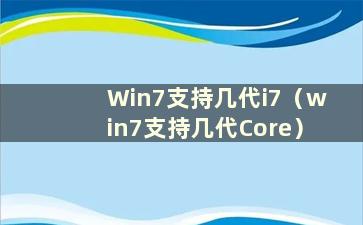 Win7支持几代i7（win7支持几代Core）